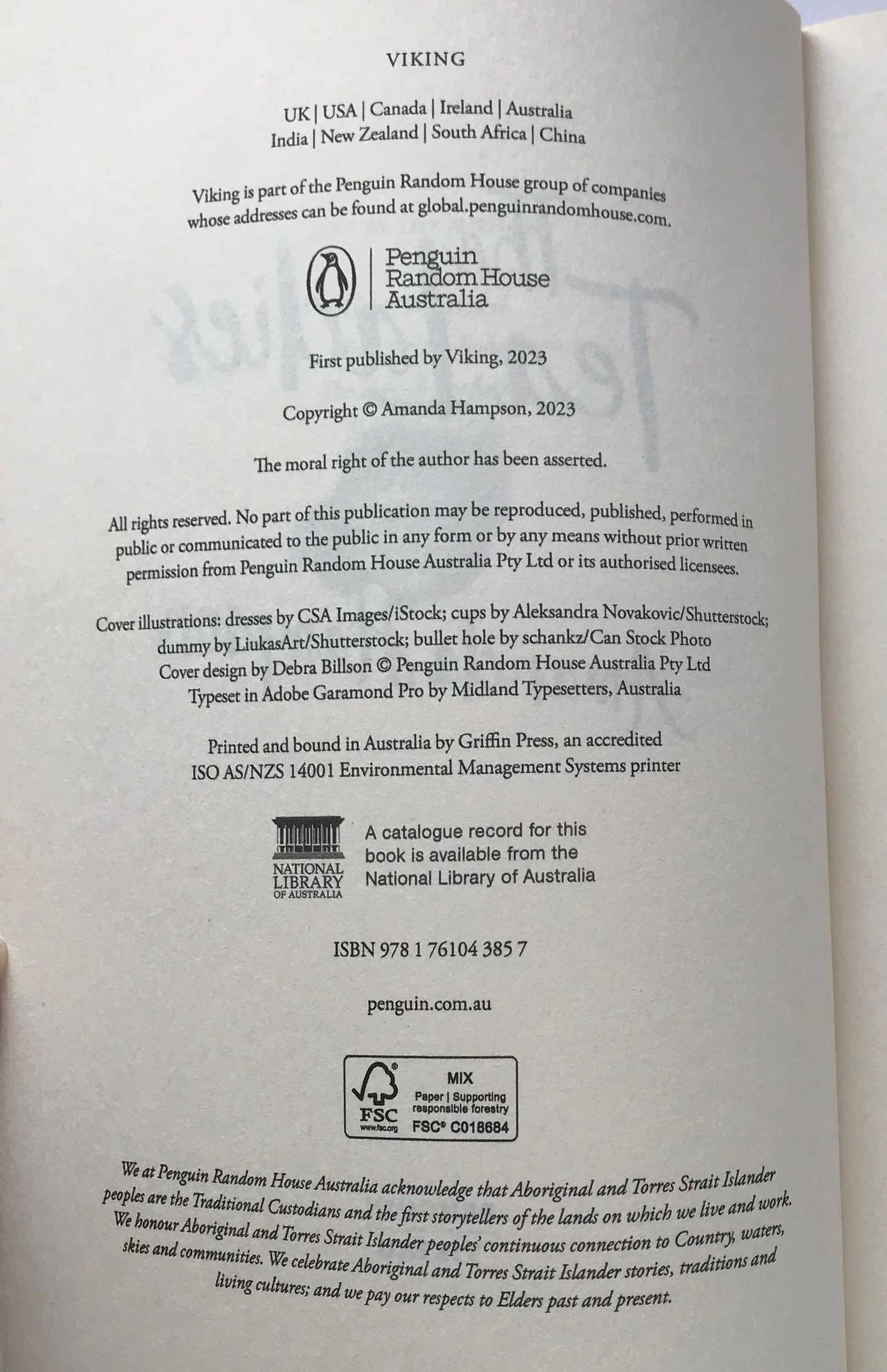 VIKING

UK | USA | Canada | Ireland | Australia
India | New Zealand | South Africa | China

Viking is part of the Penguin Random House group of companies whose addresses can be found at global.penguinrandomhouse.com.

Penguin
Random House
Australia

First published by Viking, 2023

Copyright © Amanda Hampson, 2023

The moral right of the author has been asserted.

All rights reserved. No part of this publication may be reproduced, published, performed in public or communicated to the public in any form or by any means without prior written permission from Penguin Random House Australia Pty Ltd or its authorised licensees.

Cover illustrations: dresses by CSA Images/iStock; cups by Aleksandra Novakovic/Shutterstock; dummy by LiukasArt/Shutterstock; bullet hole by schankz/Can Stock Photo
Cover design by Debra Billson © Penguin Random House Australia Pty Ltd
Typeset in Adobe Garamond Pro by Midland Typesetters, Australia

Printed and bound in Australia by Griffin Press, an accredited ISO AS/NZS 14001 Environmental Management Systems printer

NATIONAL
LIBRARY
OF AUSTRALIA

A catalogue record for this book is available from the National Library of Australia

ISBN 978 1 76104 385 7

penguin.com.au

FSC
www.fsc.org
MIX
Paper | Supporting responsible forestry
FSC® C018684

We at Penguin Random House Australia acknowledge that Aboriginal and Torres Strait Islander peoples are the Traditional Custodians and the first storytellers of the lands on which we live and work. We honour Aboriginal and Torres Strait Islander peoples' continuous connection to Country, waters, skies and communities. We celebrate Aboriginal and Torres Strait Islander stories, traditions and living cultures; and we pay our respects to Elders past and present.